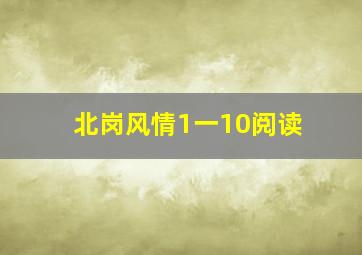 北岗风情1一10阅读